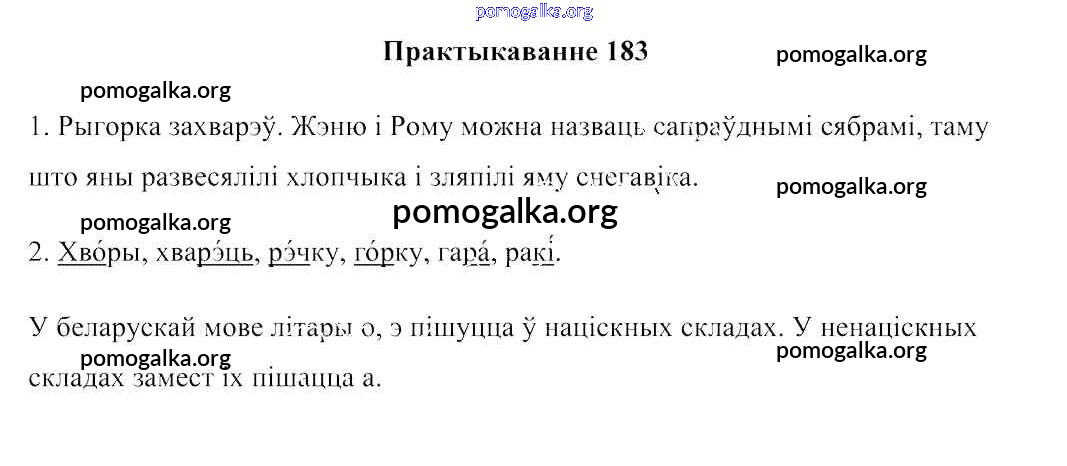 Практыкаванне 183

1. Рыгорка захварэў. Жэню і Рому можна назваць сапраўднымі сябрамі, таму што яны развесялілі хлопчыка і зляпілі яму снегавіка.

2. Хво́ры, хварэ́ць, рэ́чку, го́рку, гара́, ракі́.

У беларускай мове літары о, э пішуцца ў націскных складах. У ненаціскных складах замест іх пішацца а.

pomogalka.org